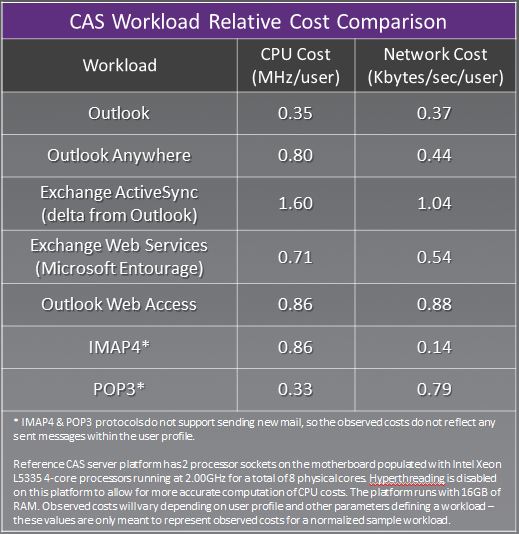 CAS Workload Relative Cost Comparison

| Workload | CPU Cost (MHz/user) | Network Cost (Kbytes/sec/user) |
|---|---|---|
| Outlook | 0.35 | 0.37 |
| Outlook Anywhere | 0.80 | 0.44 |
| Exchange ActiveSync (delta from Outlook) | 1.60 | 1.04 |
| Exchange Web Services (Microsoft Entourage) | 0.71 | 0.54 |
| Outlook Web Access | 0.86 | 0.88 |
| IMAP4* | 0.86 | 0.14 |
| POP3* | 0.33 | 0.79 |

* IMAP4 & POP3 protocols do not support sending new mail, so the observed costs do not reflect any sent messages within the user profile.

Reference CAS server platform has 2 processor sockets on the motherboard populated with Intel Xeon L5335 4-core processors running at 2.00GHz for a total of 8 physical cores. Hyperthreading is disabled on this platform to allow for more accurate computation of CPU costs. The platform runs with 16GB of RAM. Observed costs will vary depending on user profile and other parameters defining a workload – these values are only meant to represent observed costs for a normalized sample workload.